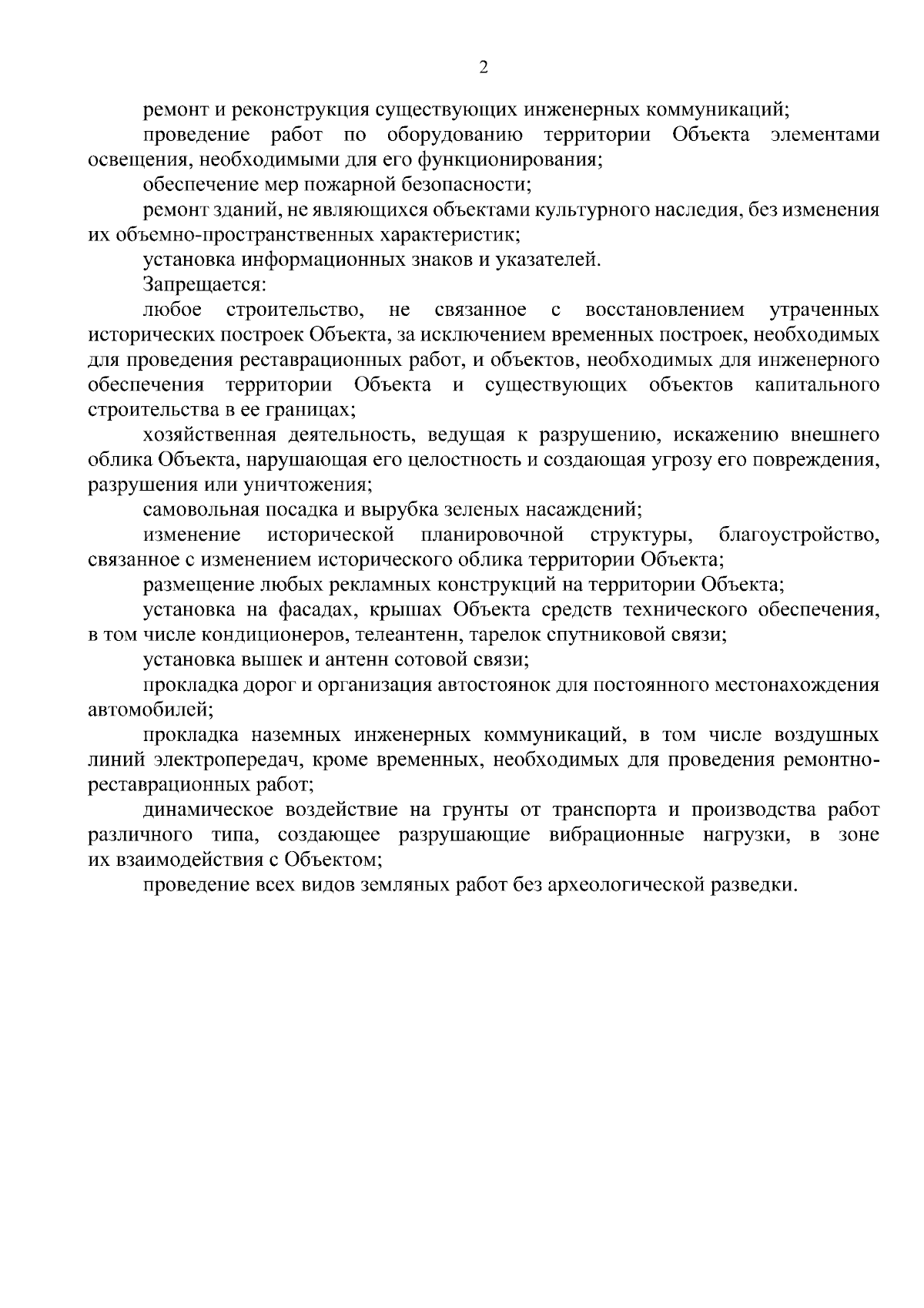 2

ремонт и реконструкция существующих инженерных коммуникаций;

проведение работ по оборудованию территории Объекта элементами освещения, необходимыми для его функционирования;

обеспечение мер пожарной безопасности;

ремонт зданий, не являющихся объектами культурного наследия, без изменения их объемно-пространственных характеристик;

установка информационных знаков и указателей.

Запрещается:

любое строительство, не связанное с восстановлением утраченных исторических построек Объекта, за исключением временных построек, необходимых для проведения реставрационных работ, и объектов, необходимых для инженерного обеспечения территории Объекта и существующих объектов капитального строительства в ее границах;

хозяйственная деятельность, ведущая к разрушению, искажению внешнего облика Объекта, нарушающая его целостность и создающая угрозу его повреждения, разрушения или уничтожения;

самовольная посадка и вырубка зеленых насаждений;

изменение исторической планировочной структуры, благоустройство, связанное с изменением исторического облика территории Объекта;

размещение любых рекламных конструкций на территории Объекта;

установка на фасадах, крышах Объекта средств технического обеспечения, в том числе кондиционеров, телеантенн, тарелок спутниковой связи;

установка вышек и антенн сотовой связи;

прокладка дорог и организация автостоянок для постоянного местонахождения автомобилей;

прокладка наземных инженерных коммуникаций, в том числе воздушных линий электропередач, кроме временных, необходимых для проведения ремонтно-реставрационных работ;

динамическое воздействие на грунты от транспорта и производства работ различного типа, создающее разрушающие вибрационные нагрузки, в зоне их взаимодействия с Объектом;

проведение всех видов земляных работ без археологической разведки.